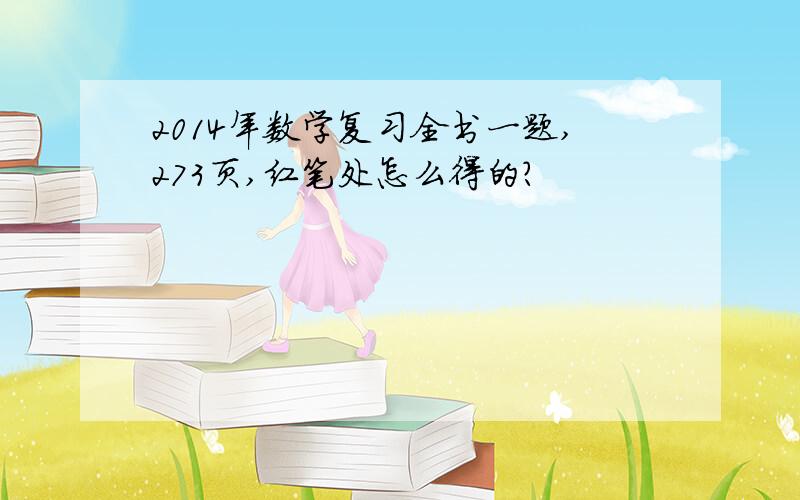 2014年数学复习全书一题,273页,红笔处怎么得的?